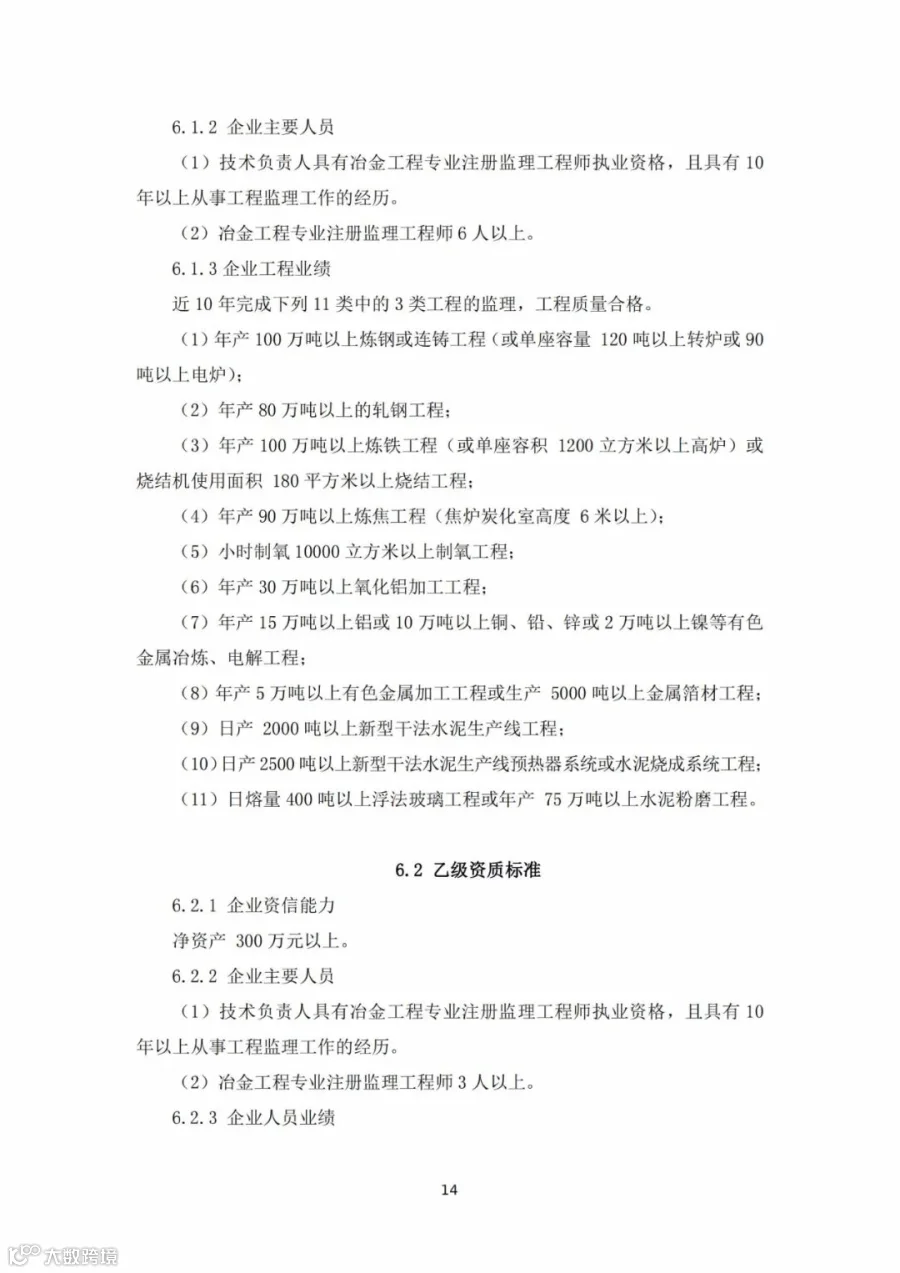 6.1.2 企业主要人员

（1）技术负责人具有冶金工程专业注册监理工程师执业资格，且具有 10 年以上从事工程监理工作的经历。

（2）冶金工程专业注册监理工程师 6 人以上。

6.1.3 企业工程业绩

近 10 年完成下列 11 类中的 3 类工程的监理，工程质量合格。

（1）年产 100 万吨以上炼钢或连铸工程（或单座容量 120 吨以上转炉或 90 吨以上电炉）；

（2）年产 80 万吨以上的轧钢工程；

（3）年产 100 万吨以上炼铁工程（或单座容积 1200 立方米以上高炉）或烧结机使用面积 180 平方米以上烧结工程；

（4）年产 90 万吨以上炼焦工程（焦炉炭化室高度 6 米以上）；

（5）小时制氧 10000 立方米以上制氧工程；

（6）年产 30 万吨以上氧化铝加工工程；

（7）年产 15 万吨以上铝或 10 万吨以上铜、铅、锌或 2 万吨以上镍等有色金属冶炼、电解工程；

（8）年产 5 万吨以上有色金属加工工程或生产 5000 吨以上金属箔材工程；

（9）日产 2000 吨以上新型干法水泥生产线工程；

（10）日产 2500 吨以上新型干法水泥生产线预热器系统或水泥烧成系统工程；

（11）日熔量 400 吨以上浮法玻璃工程或年产 75 万吨以上水泥粉磨工程。

6.2 乙级资质标准

6.2.1 企业资信能力

净资产 300 万元以上。

6.2.2 企业主要人员

（1）技术负责人具有冶金工程专业注册监理工程师执业资格，且具有 10 年以上从事工程监理工作的经历。

（2）冶金工程专业注册监理工程师 3 人以上。

6.2.3 企业人员业绩

14

大数跨境